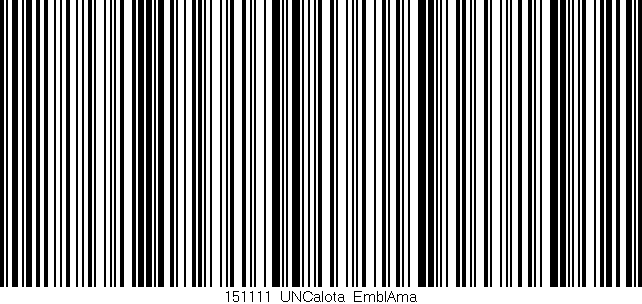 151111 UNCalota EmblAma